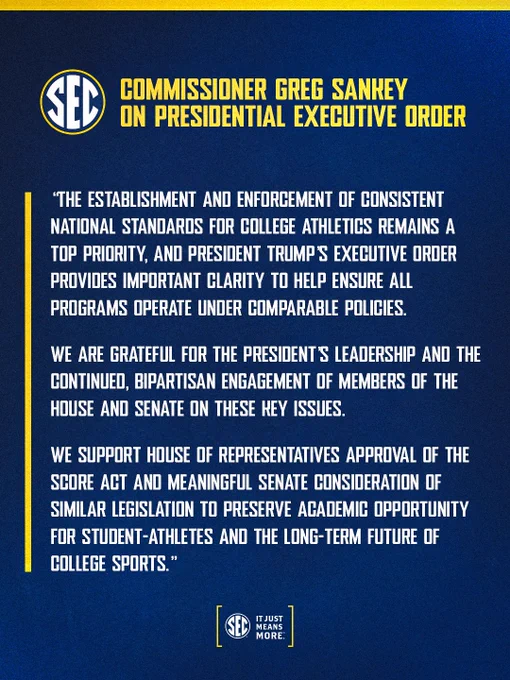 SEC

COMMISSIONER GREG SANKEY
ON PRESIDENTIAL EXECUTIVE ORDER

"THE ESTABLISHMENT AND ENFORCEMENT OF CONSISTENT NATIONAL STANDARDS FOR COLLEGE ATHLETICS REMAINS A TOP PRIORITY, AND PRESIDENT TRUMP'S EXECUTIVE ORDER PROVIDES IMPORTANT CLARITY TO HELP ENSURE ALL PROGRAMS OPERATE UNDER COMPARABLE POLICIES.

WE ARE GRATEFUL FOR THE PRESIDENT'S LEADERSHIP AND THE CONTINUED, BIPARTISAN ENGAGEMENT OF MEMBERS OF THE HOUSE AND SENATE ON THESE KEY ISSUES.

WE SUPPORT HOUSE OF REPRESENTATIVES APPROVAL OF THE SCORE ACT AND MEANINGFUL SENATE CONSIDERATION OF SIMILAR LEGISLATION TO PRESERVE ACADEMIC OPPORTUNITY FOR STUDENT-ATHLETES AND THE LONG-TERM FUTURE OF COLLEGE SPORTS."

SEC IT JUST MEANS MORE.